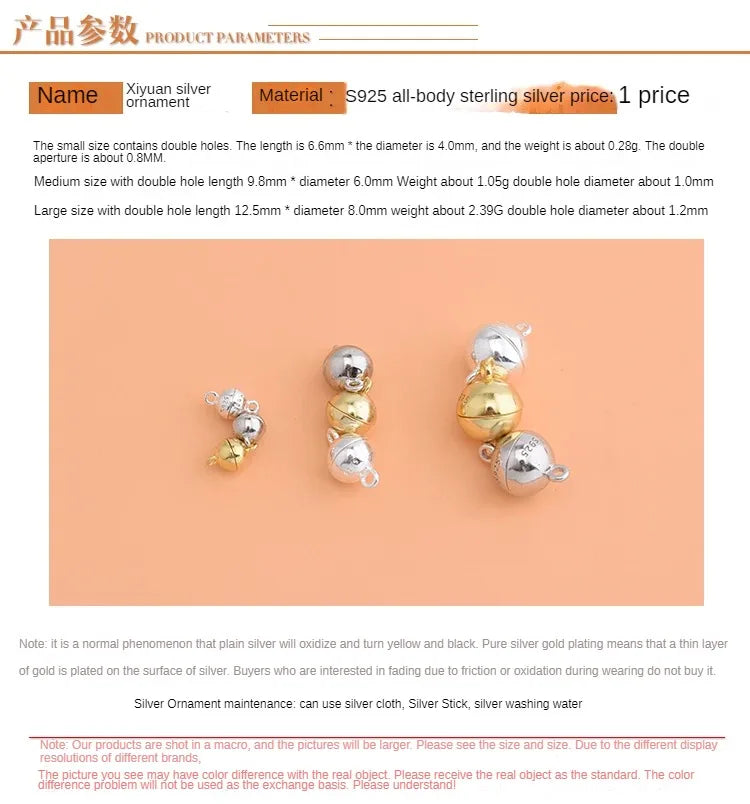 产品参数 PRODUCT PARAMETERS

Name Xiyuan silver ornament

Material : S925 all-body sterling silver price: 1 price

The small size contains double holes. The length is 6.6mm * the diameter is 4.0mm, and the weight is about 0.28g. The double aperture is about 0.8MM.

Medium size with double hole length 9.8mm * diameter 6.0mm Weight about 1.05g double hole diameter about 1.0mm

Large size with double hole length 12.5mm * diameter 8.0mm weight about 2.39G double hole diameter about 1.2mm

S925

Note: it is a normal phenomenon that plain silver will oxidize and turn yellow and black. Pure silver gold plating means that a thin layer of gold is plated on the surface of silver. Buyers who are interested in fading due to friction or oxidation during wearing do not buy it.

Silver Ornament maintenance: can use silver cloth, Silver Stick, silver washing water

Note: Our products are shot in a macro, and the pictures will be larger. Please see the size and size. Due to the different display resolutions of different brands,

The picture you see may have color difference with the real object. Please receive the real object as the standard. The color difference problem will not be used as the exchange basis. Please understand!